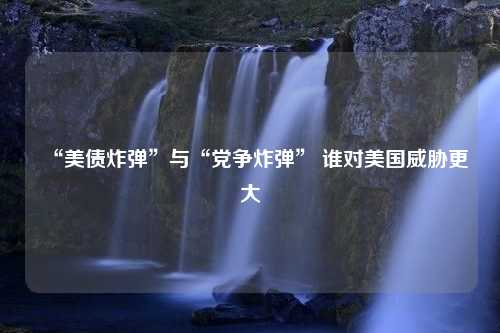 “美债炸弹”与“党争炸弹” 谁对美国威胁更大